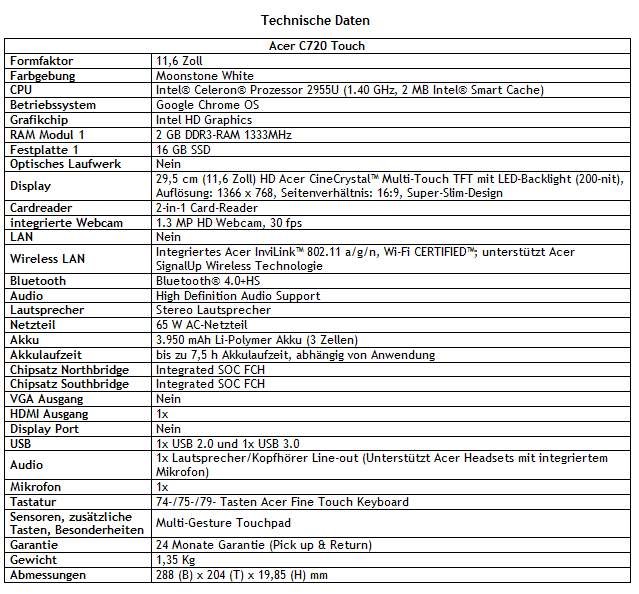 Technische Daten

| Acer C720 Touch | |
|---|---|
| Formfaktor | 11,6 Zoll |
| Farbgebung | Moonstone White |
| CPU | Intel® Celeron® Prozessor 2955U (1.40 GHz, 2 MB Intel® Smart Cache) |
| Betriebssystem | Google Chrome OS |
| Grafikchip | Intel HD Graphics |
| RAM Modul 1 | 2 GB DDR3-RAM 1333MHz |
| Festplatte 1 | 16 GB SSD |
| Optisches Laufwerk | Nein |
| Display | 29,5 cm (11,6 Zoll) HD Acer CineCrystal™ Multi-Touch TFT mit LED-Backlight (200-nit), Auflösung: 1366 x 768, Seitenverhältnis: 16:9, Super-Slim-Design |
| Cardreader | 2-in-1 Card-Reader |
| integrierte Webcam | 1.3 MP HD Webcam, 30 fps |
| LAN | Nein |
| Wireless LAN | Integriertes Acer InviLink™ 802.11 a/g/n, Wi-Fi CERTIFIED™; unterstützt Acer SignalUp Wireless Technologie |
| Bluetooth | Bluetooth® 4.0+HS |
| Audio | High Definition Audio Support |
| Lautsprecher | Stereo Lautsprecher |
| Netzteil | 65 W AC-Netzteil |
| Akku | 3.950 mAh Li-Polymer Akku (3 Zellen) |
| Akkulaufzeit | bis zu 7,5 h Akkulaufzeit, abhängig von Anwendung |
| Chipsatz Northbridge | Integrated SOC FCH |
| Chipsatz Southbridge | Integrated SOC FCH |
| VGA Ausgang | Nein |
| HDMI Ausgang | 1x |
| Display Port | Nein |
| USB | 1x USB 2.0 und 1x USB 3.0 |
| Audio | 1x Lautsprecher/Kopfhörer Line-out (Unterstützt Acer Headsets mit integriertem Mikrofon) |
| Mikrofon | 1x |
| Tastatur | 74-/75-/79- Tasten Acer Fine Touch Keyboard |
| Sensoren, zusätzliche Tasten, Besonderheiten | Multi-Gesture Touchpad |
| Garantie | 24 Monate Garantie (Pick up & Return) |
| Gewicht | 1,35 Kg |
| Abmessungen | 288 (B) x 204 (T) x 19,85 (H) mm |